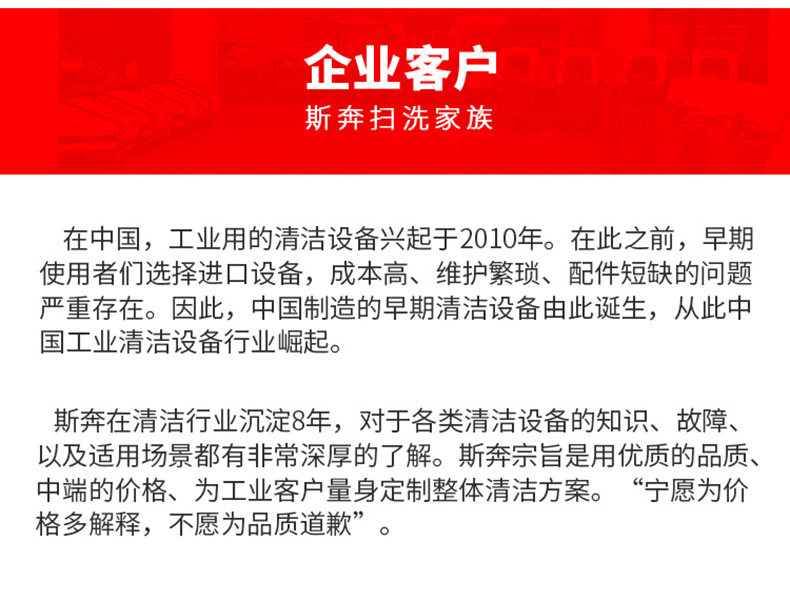 企业客户
斯奔扫洗家族

在中国，工业用的清洁设备兴起于2010年。在此之前，早期使用者们选择进口设备，成本高、维护繁琐、配件短缺的问题严重存在。因此，中国制造的早期清洁设备由此诞生，从此中国工业清洁设备行业崛起。

斯奔在清洁行业沉淀8年，对于各类清洁设备的知识、故障、以及适用场景都有非常深厚的了解。斯奔宗旨是用优质的品质、中端的价格、为工业客户量身定制整体清洁方案。“宁愿为价格多解释，不愿为品质道歉”。